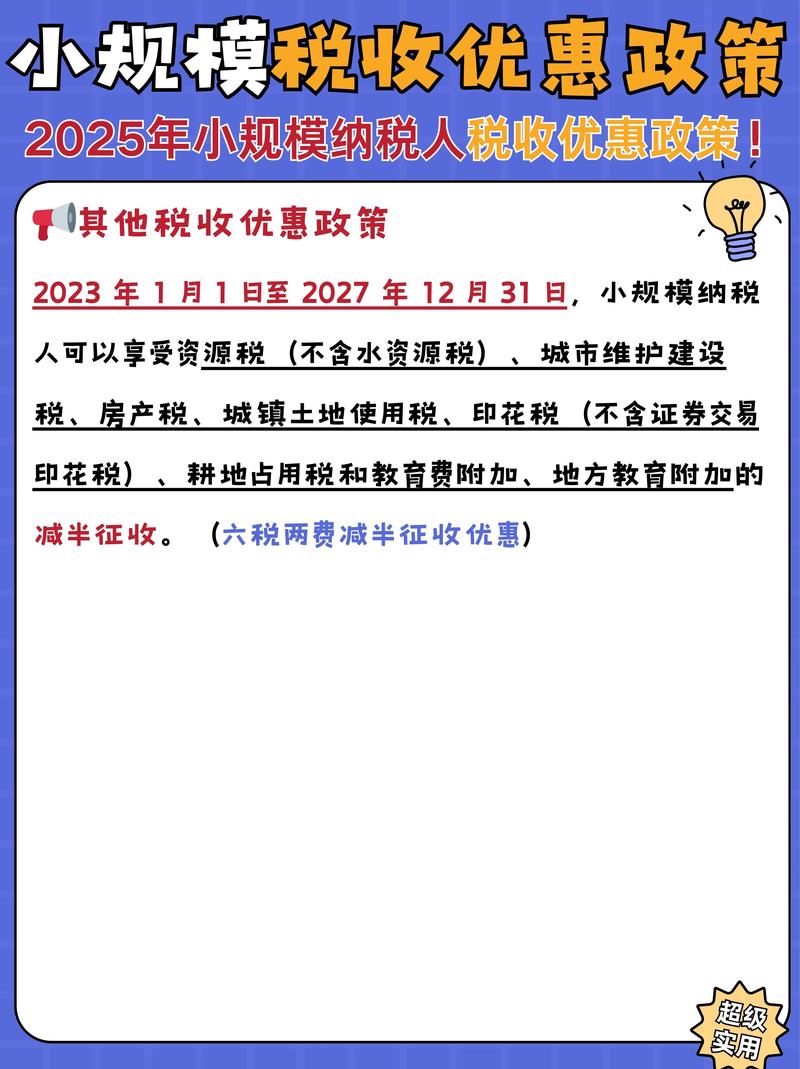 小规模税收优惠政策

2025年小规模纳税人税收优惠政策！

其他税收优惠政策

2023 年 1 月 1 日至 2027 年 12 月 31 日，小规模纳税人可以享受资源税（不含水资源税）、城市维护建设税、房产税、城镇土地使用税、印花税（不含证券交易印花税）、耕地占用税和教育费附加、地方教育附加的减半征收。（六税两费减半征收优惠）

超级实用